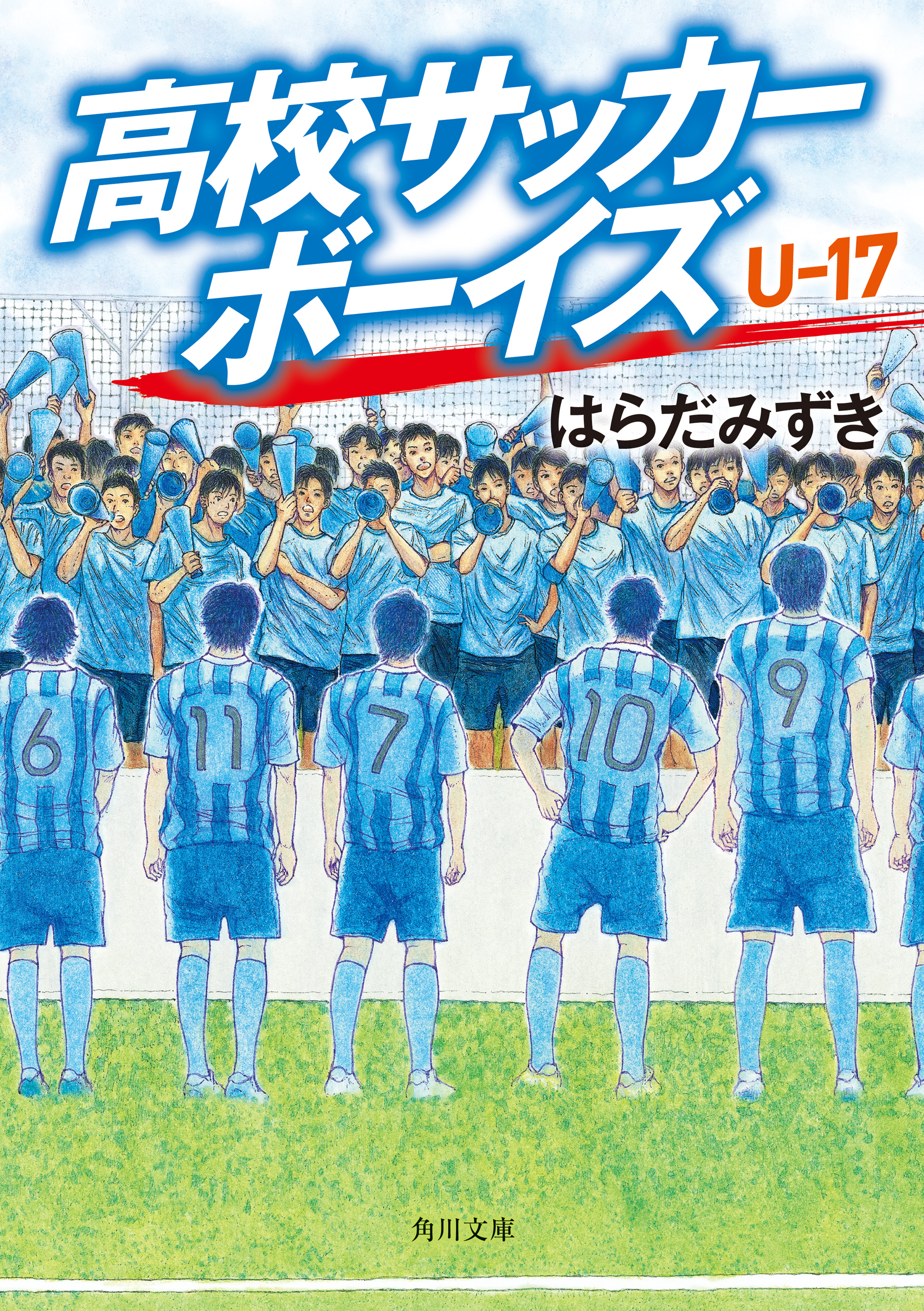 高校サッカーボーイズ U-17

はらだみずき

6 11 7 10 9

角川文庫